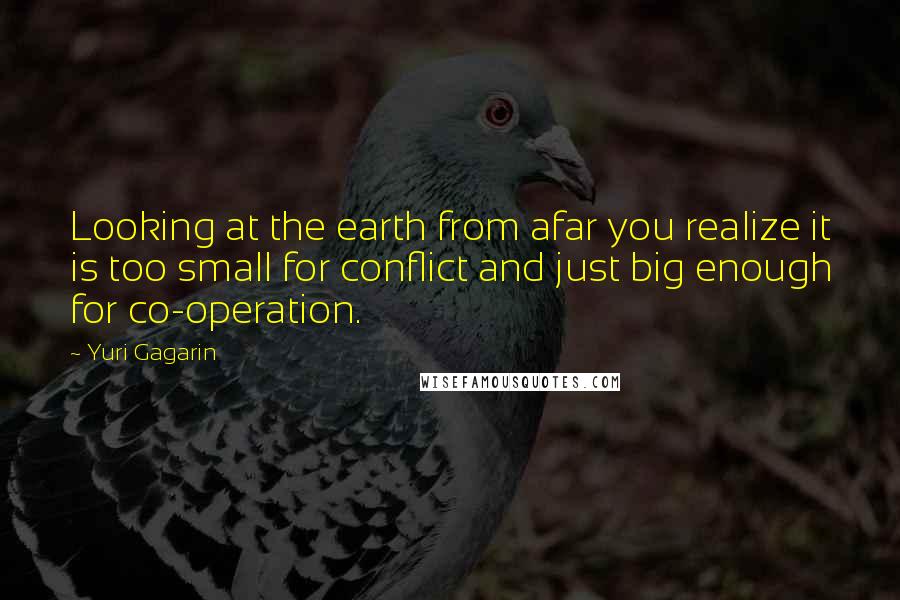 Looking at the earth from afar you realize it is too small for conflict and just big enough for co-operation.

~ Yuri Gagarin

WISEFAMOUSQUOTES.COM